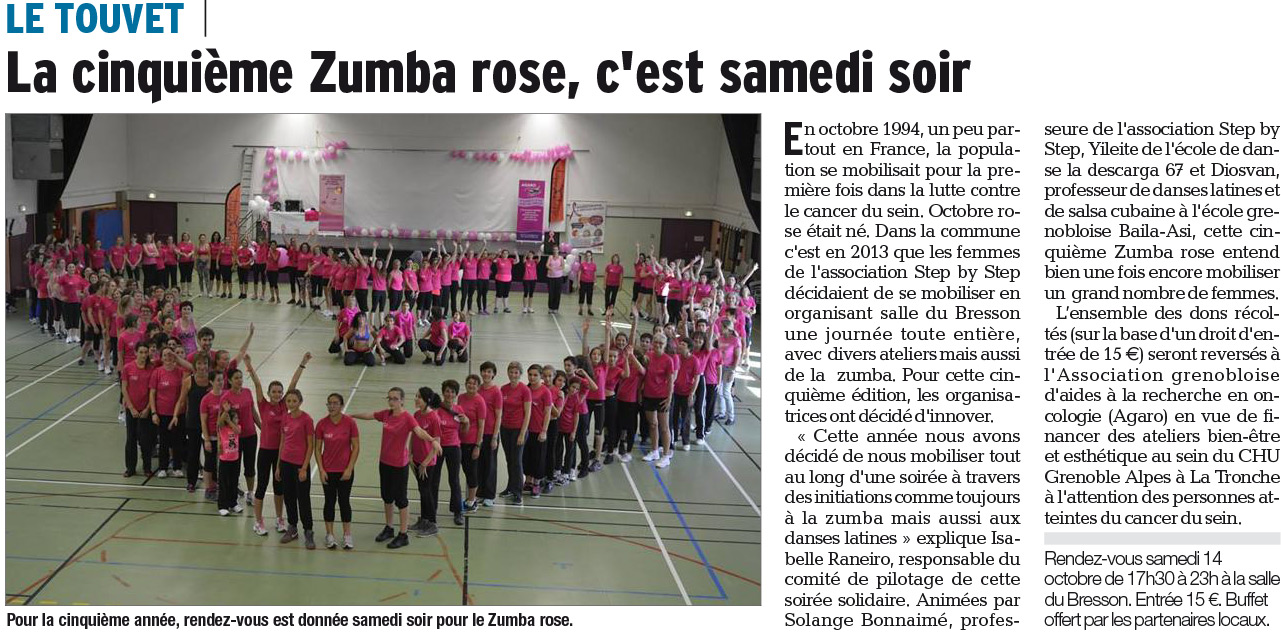 LE TOUVET

La cinquième Zumba rose, c'est samedi soir

Pour la cinquième année, rendez-vous est donnée samedi soir pour le Zumba rose.

En octobre 1994, un peu partout en France, la population se mobilisait pour la première fois dans la lutte contre le cancer du sein. Octobre rose était né. Dans la commune c'est en 2013 que les femmes de l'association Step by Step décidaient de se mobiliser en organisant salle du Bresson une journée toute entière, avec divers ateliers mais aussi de la zumba. Pour cette cinquième édition, les organisatrices ont décidé d'innover.

« Cette année nous avons décidé de nous mobiliser tout au long d'une soirée à travers des initiations comme toujours à la zumba mais aussi aux danses latines » explique Isabelle Raneiro, responsable du comité de pilotage de cette soirée solidaire. Animées par Solange Bonnaimé, professeure de l'association Step by Step, Yileite de l'école de danse la descarga 67 et Diosvan, professeur de danses latines et de salsa cubaine à l'école grenobloise Baila-Asi, cette cinquième Zumba rose entend bien une fois encore mobiliser un grand nombre de femmes.

L'ensemble des dons récoltés (sur la base d'un droit d'entrée de 15 €) seront reversés à l'Association grenobloise d'aides à la recherche en oncologie (Agaro) en vue de financer des ateliers bien-être et esthétique au sein du CHU Grenoble Alpes à La Tronche à l'attention des personnes atteintes du cancer du sein.

Rendez-vous samedi 14 octobre de 17h30 à 23h à la salle du Bresson. Entrée 15 €. Buffet offert par les partenaires locaux.